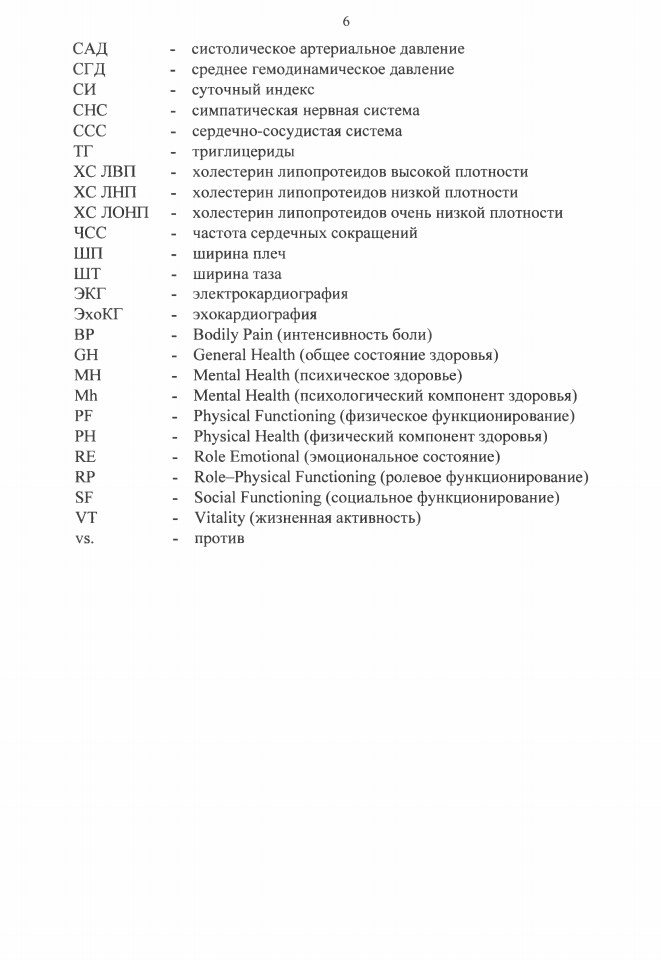 6

САД - систолическое артериальное давление
СГД - среднее гемодинамическое давление
СИ - суточный индекс
СНС - симпатическая нервная система
ССС - сердечно-сосудистая система
ТГ - триглицериды
ХС ЛВП - холестерин липопротеидов высокой плотности
ХС ЛНП - холестерин липопротеидов низкой плотности
ХС ЛОНП - холестерин липопротеидов очень низкой плотности
ЧСС - частота сердечных сокращений
ШП - ширина плеч
ШТ - ширина таза
ЭКГ - электрокардиография
ЭхоКГ - эхокардиография
BP - Bodily Pain (интенсивность боли)
GH - General Health (общее состояние здоровья)
MH - Mental Health (психическое здоровье)
Mh - Mental Health (психологический компонент здоровья)
PF - Physical Functioning (физическое функционирование)
PH - Physical Health (физический компонент здоровья)
RE - Role Emotional (эмоциональное состояние)
RP - Role–Physical Functioning (ролевое функционирование)
SF - Social Functioning (социальное функционирование)
VT - Vitality (жизненная активность)
vs. - против